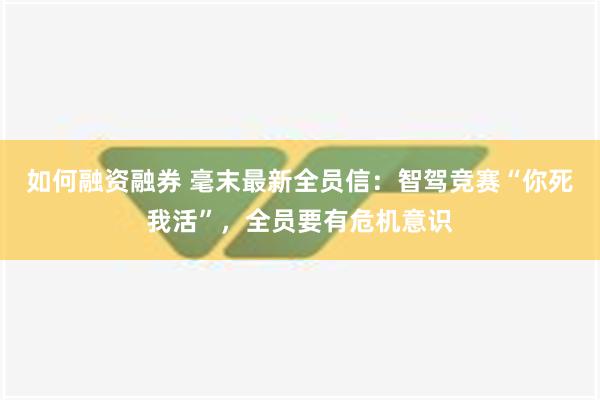 如何融资融券 毫末最新全员信：智驾竞赛“你死我活”，全员要有危机意识